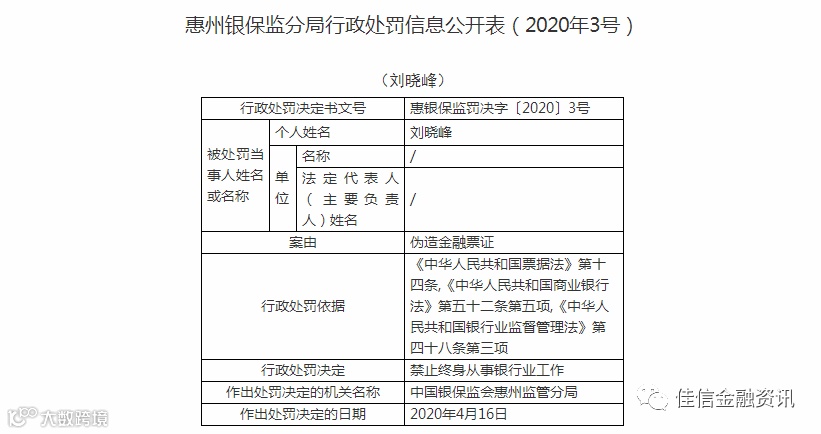 惠州银保监分局行政处罚信息公开表（2020年3号）

（刘晓峰）

| 行政处罚决定书文号 | | | 惠银保监罚决字〔2020〕3号 |
|---|---|---|---|
| 被处罚当事人姓名或名称 | 个人姓名 | | 刘晓峰 |
| | 单位 | 名称 | / |
| | | 法定代表人（主要负责人）姓名 | / |
| 案由 | | | 伪造金融票证 |
| 行政处罚依据 | | | 《中华人民共和国票据法》第十四条,《中华人民共和国商业银行法》第五十二条第五项,《中华人民共和国银行业监督管理法》第四十八条第三项 |
| 行政处罚决定 | | | 禁止终身从事银行业工作 |
| 作出处罚决定的机关名称 | | | 中国银保监会惠州监管分局 |
| 作出处罚决定的日期 | | | 2020年4月16日 |

大数跨境

佳信金融资讯